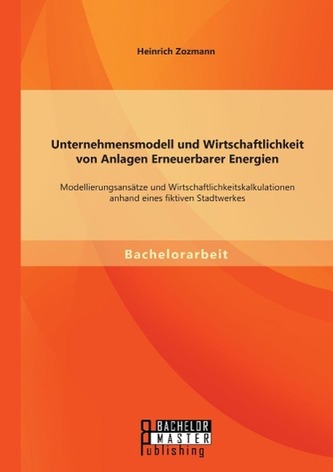 Heinrich Zozmann

Unternehmensmodell und Wirtschaftlichkeit von Anlagen Erneuerbarer Energien

Modellierungsansätze und Wirtschaftlichkeitskalkulationen anhand eines fiktiven Stadtwerkes

Bachelorarbeit

BACHELOR
MASTER
Publishing